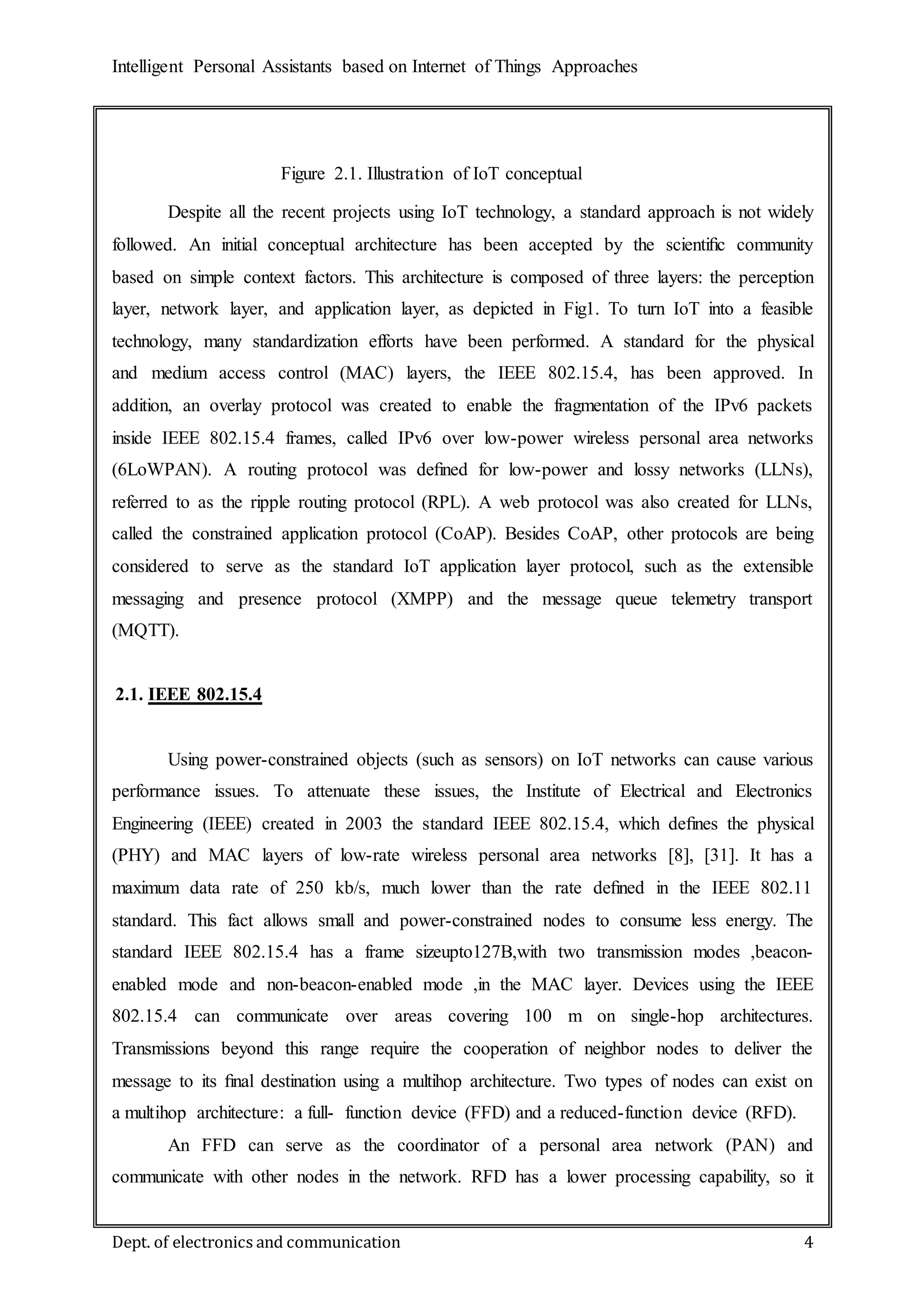 Intelligent Personal Assistants based on Internet of Things Approaches

Figure 2.1. Illustration of IoT conceptual

Despite all the recent projects using IoT technology, a standard approach is not widely followed. An initial conceptual architecture has been accepted by the scientific community based on simple context factors. This architecture is composed of three layers: the perception layer, network layer, and application layer, as depicted in Fig1. To turn IoT into a feasible technology, many standardization efforts have been performed. A standard for the physical and medium access control (MAC) layers, the IEEE 802.15.4, has been approved. In addition, an overlay protocol was created to enable the fragmentation of the IPv6 packets inside IEEE 802.15.4 frames, called IPv6 over low-power wireless personal area networks (6LoWPAN). A routing protocol was defined for low-power and lossy networks (LLNs), referred to as the ripple routing protocol (RPL). A web protocol was also created for LLNs, called the constrained application protocol (CoAP). Besides CoAP, other protocols are being considered to serve as the standard IoT application layer protocol, such as the extensible messaging and presence protocol (XMPP) and the message queue telemetry transport (MQTT).

2.1. IEEE 802.15.4

Using power-constrained objects (such as sensors) on IoT networks can cause various performance issues. To attenuate these issues, the Institute of Electrical and Electronics Engineering (IEEE) created in 2003 the standard IEEE 802.15.4, which defines the physical (PHY) and MAC layers of low-rate wireless personal area networks [8], [31]. It has a maximum data rate of 250 kb/s, much lower than the rate defined in the IEEE 802.11 standard. This fact allows small and power-constrained nodes to consume less energy. The standard IEEE 802.15.4 has a frame sizeupto127B,with two transmission modes ,beacon-enabled mode and non-beacon-enabled mode ,in the MAC layer. Devices using the IEEE 802.15.4 can communicate over areas covering 100 m on single-hop architectures. Transmissions beyond this range require the cooperation of neighbor nodes to deliver the message to its final destination using a multihop architecture. Two types of nodes can exist on a multihop architecture: a full- function device (FFD) and a reduced-function device (RFD).

An FFD can serve as the coordinator of a personal area network (PAN) and communicate with other nodes in the network. RFD has a lower processing capability, so it

Dept. of electronics and communication 4